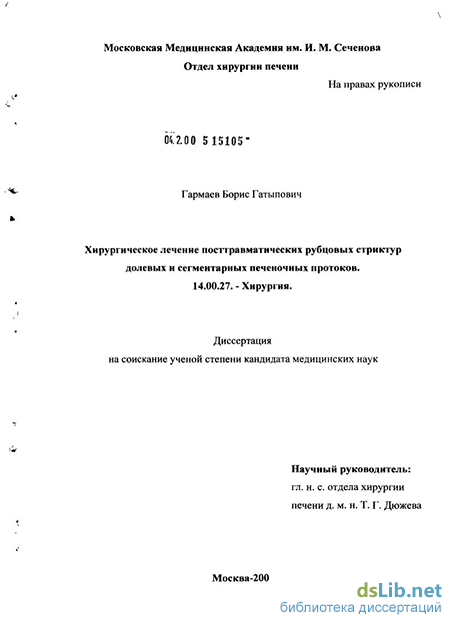 Московская Медицинская Академия им. И. М. Сеченова
Отдел хирургии печени

На правах рукописи

04.2.00 5 15105

Гармаев Борис Гатыпович

Хирургическое лечение посттравматических рубцовых стриктур долевых и сегментарных печеночных протоков.
14.00.27. - Хирургия.

Диссертация
на соискание ученой степени кандидата медицинских наук

Научный руководитель:
гл. н. с. отдела хирургии печени д. м. н. Т. Г. Дюжева

Москва-200

dsLib.net
библиотека диссертаций